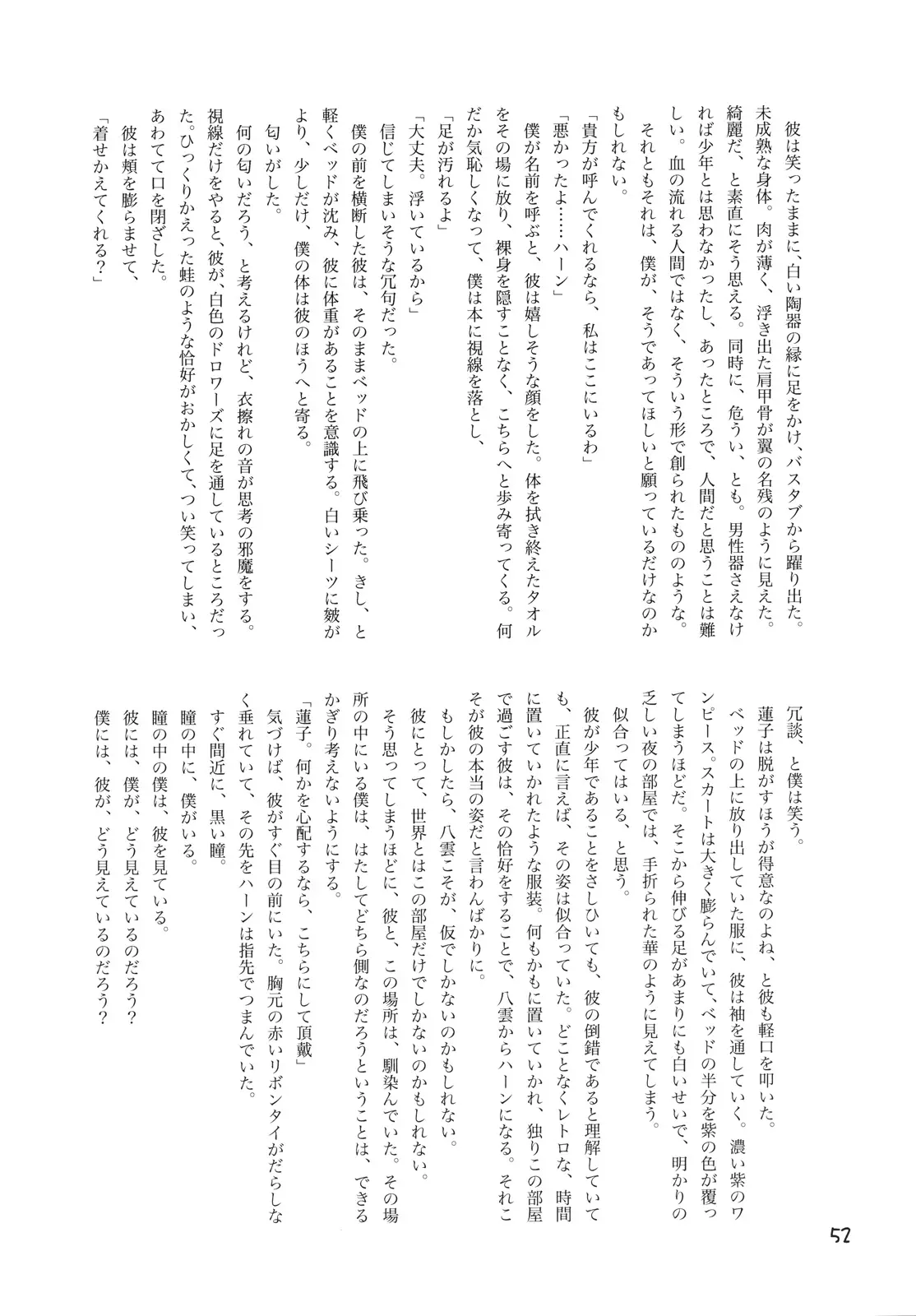 彼は笑ったままに、白い陶器の縁に足をかけ、バスタブから躍り出た。未成熟な身体。肉が薄く、浮き出た肩甲骨が翼の名残のように見えた。綺麗だ、と素直にそう思える。同時に、危うい、とも。男性器さえなければ少年とは思わなかったし、あったところで、人間だと思うことは難しい。血の流れる人間ではなく、そういう形で創られたもののような。

それともそれは、僕が、そうであってほしいと願っているだけなのかもしれない。

「貴方が呼んでくれるなら、私はここにいるわ」

「悪かったよ……ハーン」

僕が名前を呼ぶと、彼は嬉しそうな顔をした。体を拭き終えたタオルをその場に放り、裸身を隠すことなく、こちらへと歩み寄ってくる。何だか気恥しくなって、僕は本に視線を落とし、

「足が汚れるよ」

「大丈夫。浮いているから」

信じてしまいそうな冗句だった。

僕の前を横断した彼は、そのままベッドの上に飛び乗った。きし、と軽くベッドが沈み、彼に体重があることを意識する。白いシーツに皺がより、少しだけ、僕の体は彼のほうへと寄る。

匂いがした。

何の匂いだろう、と考えるけれど、衣擦れの音が思考の邪魔をする。視線だけをやると、彼が、白色のドロワーズに足を通しているところだった。ひっくりかえった蛙のような恰好がおかしくて、つい笑ってしまい、あわてて口を閉ざした。

彼は頬を膨らませて、

「着せかえてくれる？」

冗談、と僕は笑う。

蓮子は脱がすほうが得意なのよね、と彼も軽口を叩いた。

ベッドの上に放り出していた服に、彼は袖を通していく。濃い紫のワンピース。スカートは大きく膨らんでいて、ベッドの半分を紫の色が覆ってしまうほどだ。そこから伸びる足があまりにも白いせいで、明かりの乏しい夜の部屋では、手折られた華のように見えてしまう。

似合ってはいる、と思う。

彼が少年であることをさしひいても、彼の倒錯であると理解していても、正直に言えば、その姿は似合っていた。どことなくレトロな、時間に置いていかれたような服装。何もかもに置いていかれ、独りこの部屋で過ごす彼は、その恰好をすることで、八雲からハーンになる。それこそが彼の本当の姿だと言わんばかりに。

もしかしたら、八雲こそが、仮でしかないのかもしれない。

彼にとって、世界とはこの部屋だけでしかないのかもしれない。

そう思ってしまうほどに、彼と、この場所は、馴染んでいた。その場所の中にいる僕は、はたしてどちら側なのだろうということは、できるかぎり考えないようにする。

「蓮子。何かを心配するなら、こちらにして頂戴」

気づけば、彼がすぐ目の前にいた。胸元の赤いリボンタイがだらしなく垂れていて、その先をハーンは指先でつまんでいた。

すぐ間近に、黒い瞳。

瞳の中に、僕がいる。

瞳の中の僕は、彼を見ている。

彼には、僕が、どう見えているのだろう？

僕には、彼が、どう見えているのだろう？

52